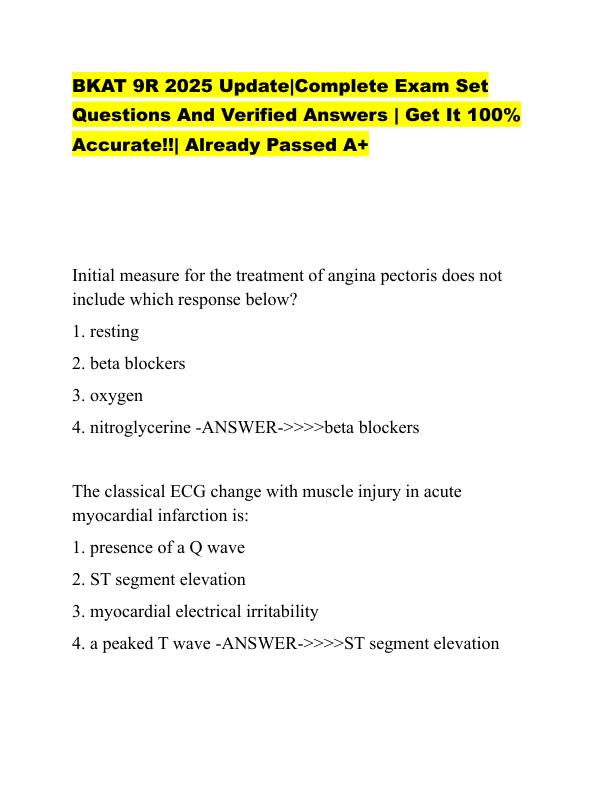 BKAT 9R 2025 Update|Complete Exam Set Questions And Verified Answers | Get It 100% Accurate!!| Already Passed A+

Initial measure for the treatment of angina pectoris does not include which response below?

1. resting

2. beta blockers

3. oxygen

4. nitroglycerine -ANSWER->>>>beta blockers

The classical ECG change with muscle injury in acute myocardial infarction is:

1. presence of a Q wave

2. ST segment elevation

3. myocardial electrical irritability

4. a peaked T wave -ANSWER->>>>ST segment elevation